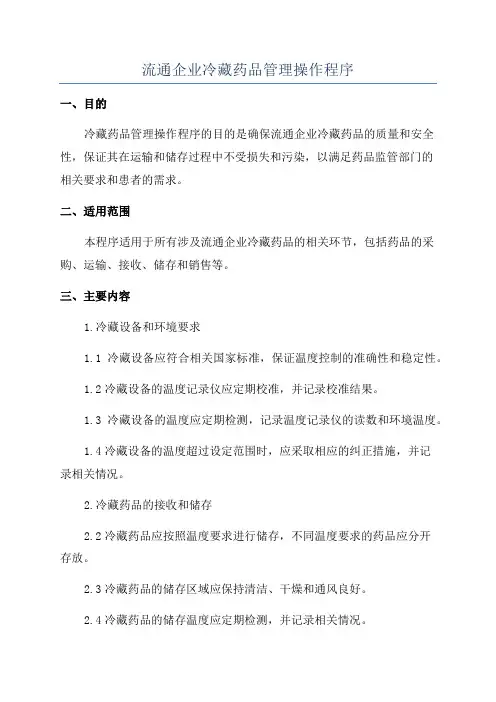 流通企业冷藏药品管理操作程序

一、目的

冷藏药品管理操作程序的目的是确保流通企业冷藏药品的质量和安全性，保证其在运输和储存过程中不受损失和污染，以满足药品监管部门的相关要求和患者的需求。

二、适用范围

本程序适用于所有涉及流通企业冷藏药品的相关环节，包括药品的采购、运输、接收、储存和销售等。

三、主要内容

1.冷藏设备和环境要求

1.1 冷藏设备应符合相关国家标准，保证温度控制的准确性和稳定性。

1.2 冷藏设备的温度记录仪应定期校准，并记录校准结果。

1.3 冷藏设备的温度应定期检测，记录温度记录仪的读数和环境温度。

1.4 冷藏设备的温度超过设定范围时，应采取相应的纠正措施，并记录相关情况。

2.冷藏药品的接收和储存

2.2 冷藏药品应按照温度要求进行储存，不同温度要求的药品应分开存放。

2.3 冷藏药品的储存区域应保持清洁、干燥和通风良好。

2.4 冷藏药品的储存温度应定期检测，并记录相关情况。